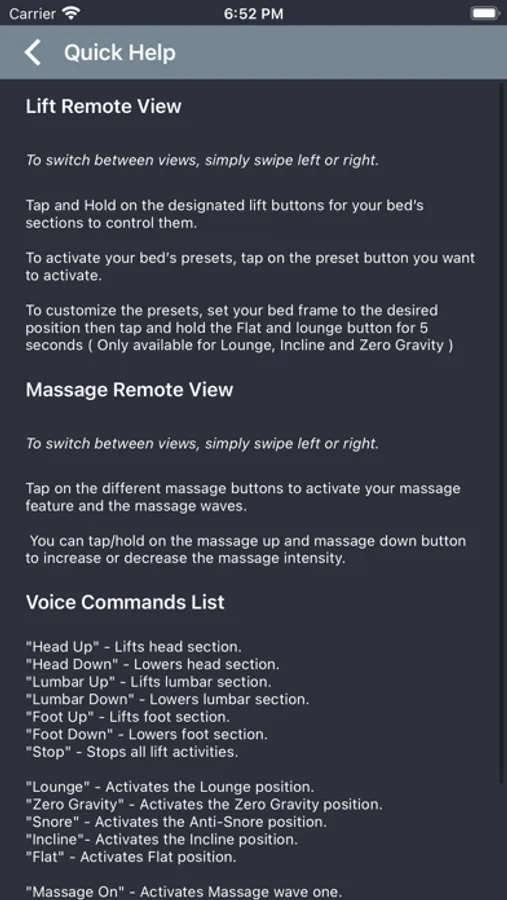 Carrier 6:52 PM

Quick Help

Lift Remote View

To switch between views, simply swipe left or right.

Tap and Hold on the designated lift buttons for your bed's sections to control them.

To activate your bed's presets, tap on the preset button you want to activate.

To customize the presets, set your bed frame to the desired position then tap and hold the Flat and lounge button for 5 seconds ( Only available for Lounge, Incline and Zero Gravity )

Massage Remote View

To switch between views, simply swipe left or right.

Tap on the different massage buttons to activate your massage feature and the massage waves.

You can tap/hold on the massage up and massage down button to increase or decrease the massage intensity.

Voice Commands List

"Head Up" - Lifts head section.
"Head Down" - Lowers head section.
"Lumbar Up" - Lifts lumbar section.
"Lumbar Down" - Lowers lumbar section.
"Foot Up" - Lifts foot section.
"Foot Down" - Lowers foot section.
"Stop" - Stops all lift activities.

"Lounge" - Activates the Lounge position.
"Zero Gravity" - Activates the Zero Gravity position.
"Snore" - Activates the Anti-Snore position.
"Incline"- Activates the Incline position.
"Flat" - Activates Flat position.

"Massage On" - Activates Massage wave one.